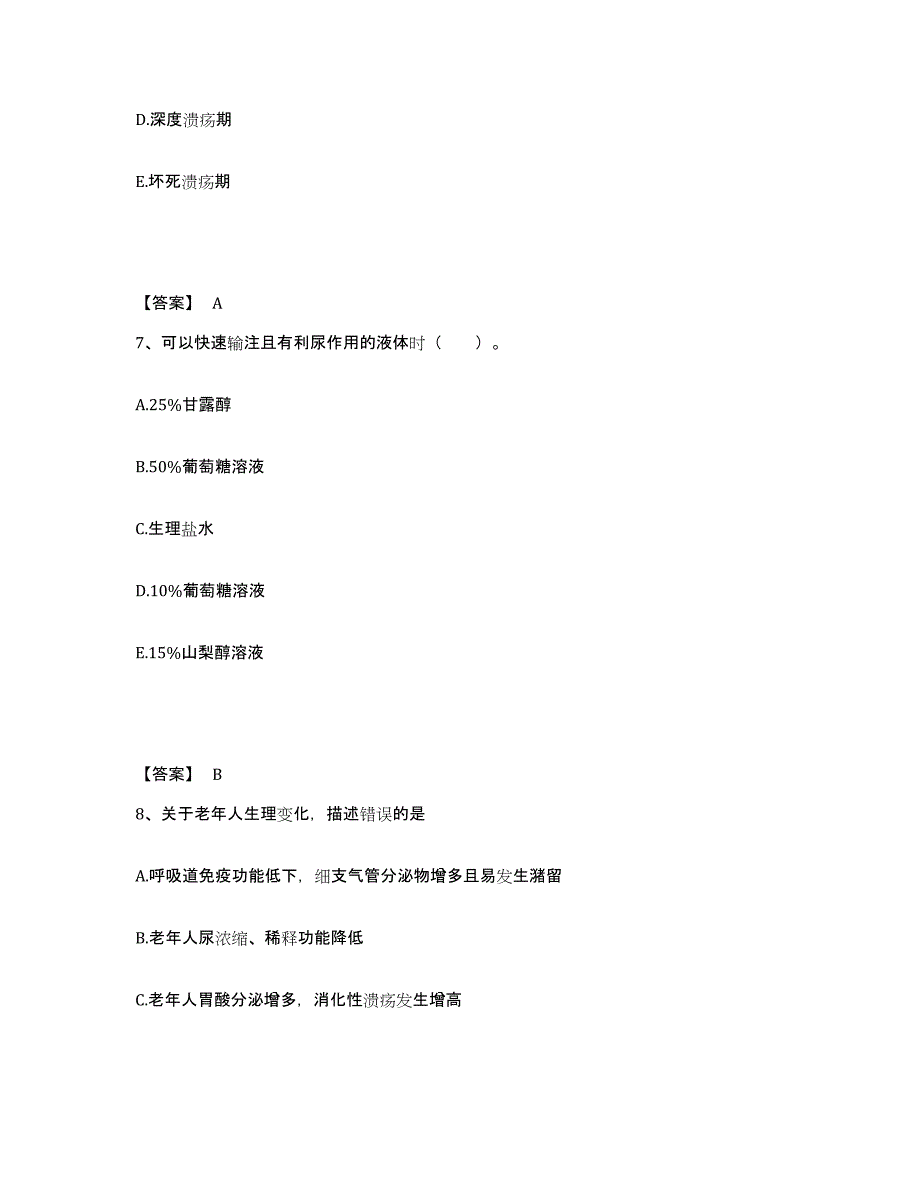 D.深度溃疡期

E.坏死溃疡期

【答案】 A

7、可以快速输注且有利尿作用的液体时（　　）。

A.25%甘露醇

B.50%葡萄糖溶液

C.生理盐水

D.10%葡萄糖溶液

E.15%山梨醇溶液

【答案】 B

8、关于老年人生理变化，描述错误的是

A.呼吸道免疫功能低下，细支气管分泌物增多且易发生潴留

B.老年人尿浓缩、稀释功能降低

C.老年人胃酸分泌增多，消化性溃疡发生增高